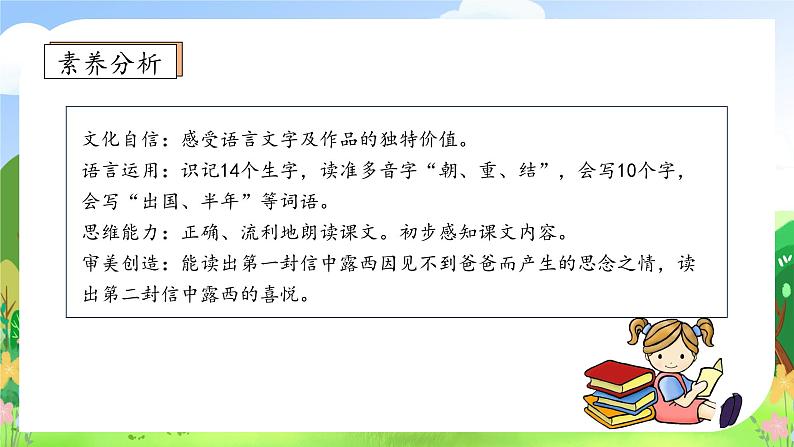 素养分析

文化自信：感受语言文字及作品的独特价值。
语言运用：识记14个生字，读准多音字“朝、重、结”，会写10个字，会写“出国、半年”等词语。
思维能力：正确、流利地朗读课文。初步感知课文内容。
审美创造：能读出第一封信中露西因见不到爸爸而产生的思念之情，读出第二封信中露西的喜悦。